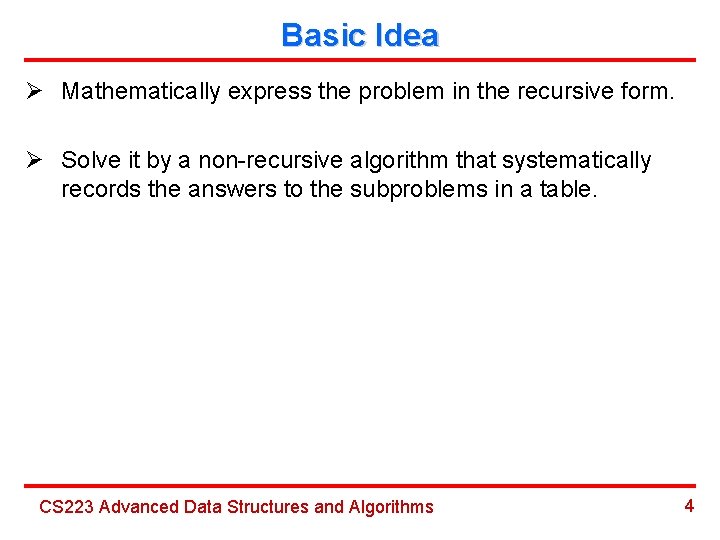 Basic Idea

➢ Mathematically express the problem in the recursive form.

➢ Solve it by a non-recursive algorithm that systematically records the answers to the subproblems in a table.

CS223 Advanced Data Structures and Algorithms

4